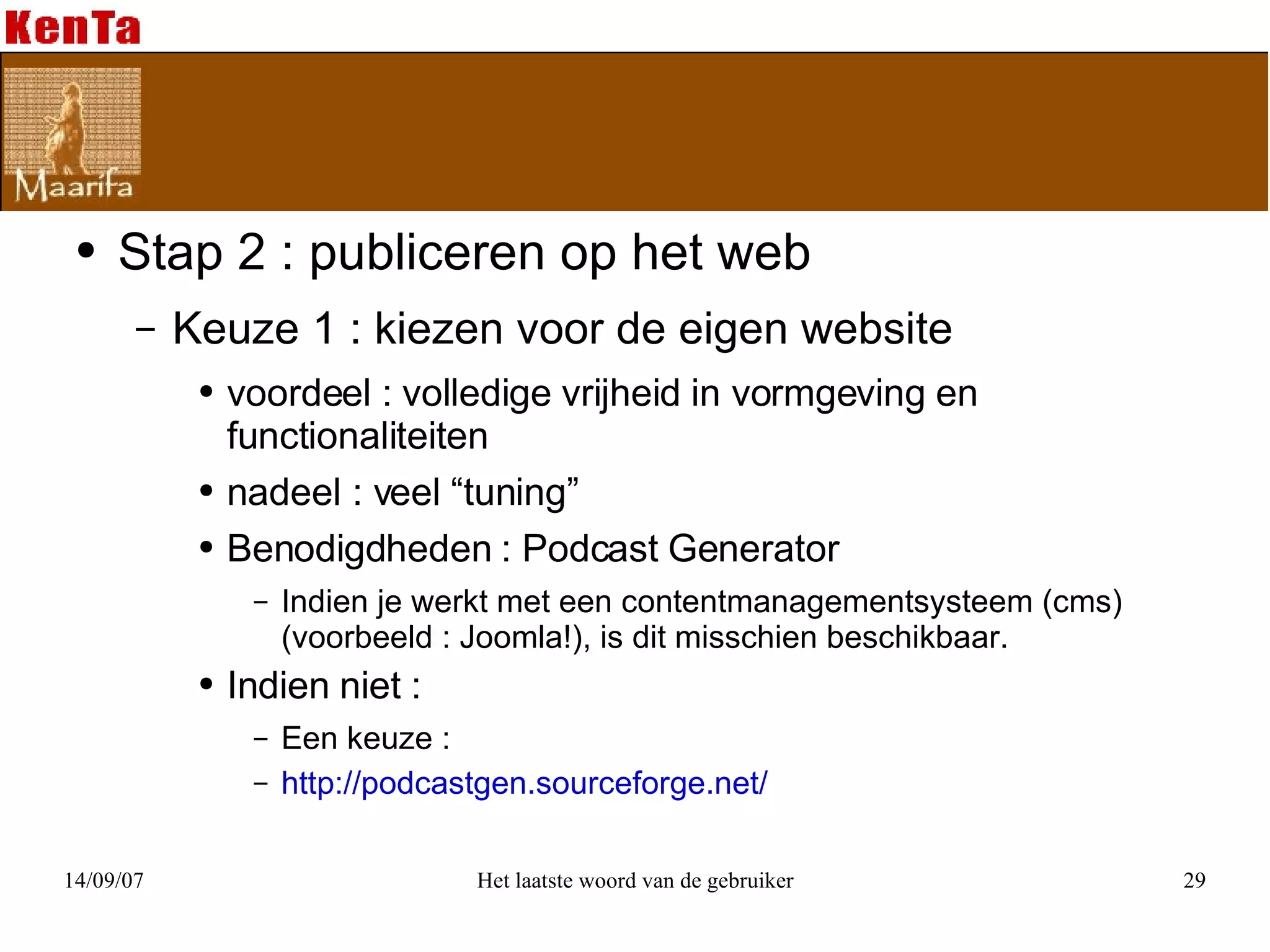 KenTa

Maarifa

• Stap 2 : publiceren op het web

– Keuze 1 : kiezen voor de eigen website

• voordeel : volledige vrijheid in vormgeving en functionaliteiten

• nadeel : veel “tuning”

• Benodigdheden : Podcast Generator

– Indien je werkt met een contentmanagementsysteem (cms) (voorbeeld : Joomla!), is dit misschien beschikbaar.

• Indien niet :

– Een keuze :

– http://podcastgen.sourceforge.net/

14/09/07

Het laatste woord van de gebruiker

29